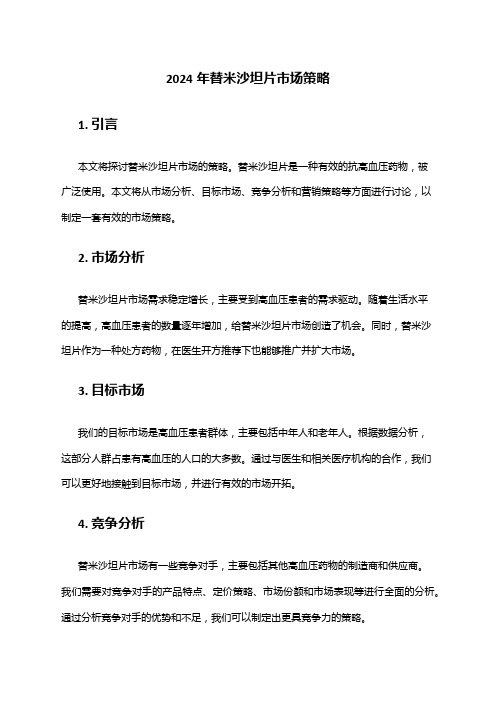 2024 年替米沙坦片市场策略

1. 引言

本文将探讨替米沙坦片市场的策略。替米沙坦片是一种有效的抗高血压药物，被广泛使用。本文将从市场分析、目标市场、竞争分析和营销策略等方面进行讨论，以制定一套有效的市场策略。

2. 市场分析

替米沙坦片市场需求稳定增长，主要受到高血压患者的需求驱动。随着生活水平的提高，高血压患者的数量逐年增加，给替米沙坦片市场创造了机会。同时，替米沙坦片作为一种处方药物，在医生开方推荐下也能够推广并扩大市场。

3. 目标市场

我们的目标市场是高血压患者群体，主要包括中年人和老年人。根据数据分析，这部分人群占患有高血压的人口的大多数。通过与医生和相关医疗机构的合作，我们可以更好地接触到目标市场，并进行有效的市场开拓。

4. 竞争分析

替米沙坦片市场有一些竞争对手，主要包括其他高血压药物的制造商和供应商。我们需要对竞争对手的产品特点、定价策略、市场份额和市场表现等进行全面的分析。通过分析竞争对手的优势和不足，我们可以制定出更具竞争力的策略。